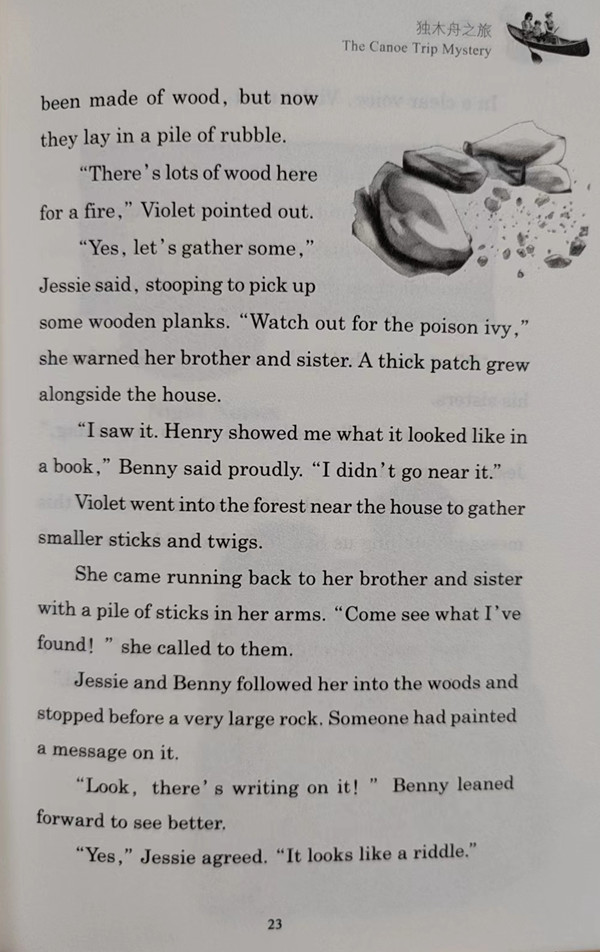 独木舟之旅
The Canoe Trip Mystery

been made of wood, but now they lay in a pile of rubble.

"There's lots of wood here for a fire," Violet pointed out.

"Yes, let's gather some," Jessie said, stooping to pick up some wooden planks. "Watch out for the poison ivy," she warned her brother and sister. A thick patch grew alongside the house.

"I saw it. Henry showed me what it looked like in a book," Benny said proudly. "I didn't go near it."

Violet went into the forest near the house to gather smaller sticks and twigs.

She came running back to her brother and sister with a pile of sticks in her arms. "Come see what I've found!" she called to them.

Jessie and Benny followed her into the woods and stopped before a very large rock. Someone had painted a message on it.

"Look, there's writing on it!" Benny leaned forward to see better.

"Yes," Jessie agreed. "It looks like a riddle."

23